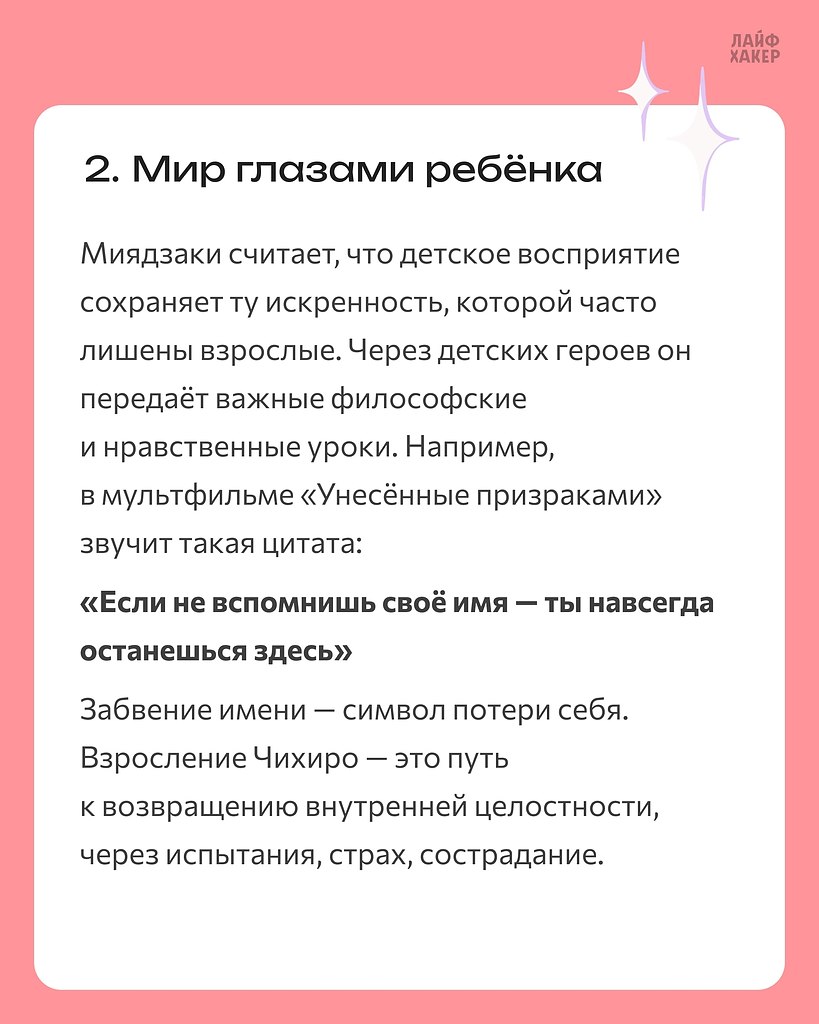 ЛАЙФ ХАКЕР

2. Мир глазами ребёнка

Миядзаки считает, что детское восприятие сохраняет ту искренность, которой часто лишены взрослые. Через детских героев он передаёт важные философские и нравственные уроки. Например, в мультфильме «Унесённые призраками» звучит такая цитата:

«Если не вспомнишь своё имя — ты навсегда останешься здесь»

Забвение имени — символ потери себя. Взросление Чихиро — это путь к возвращению внутренней целостности, через испытания, страх, сострадание.